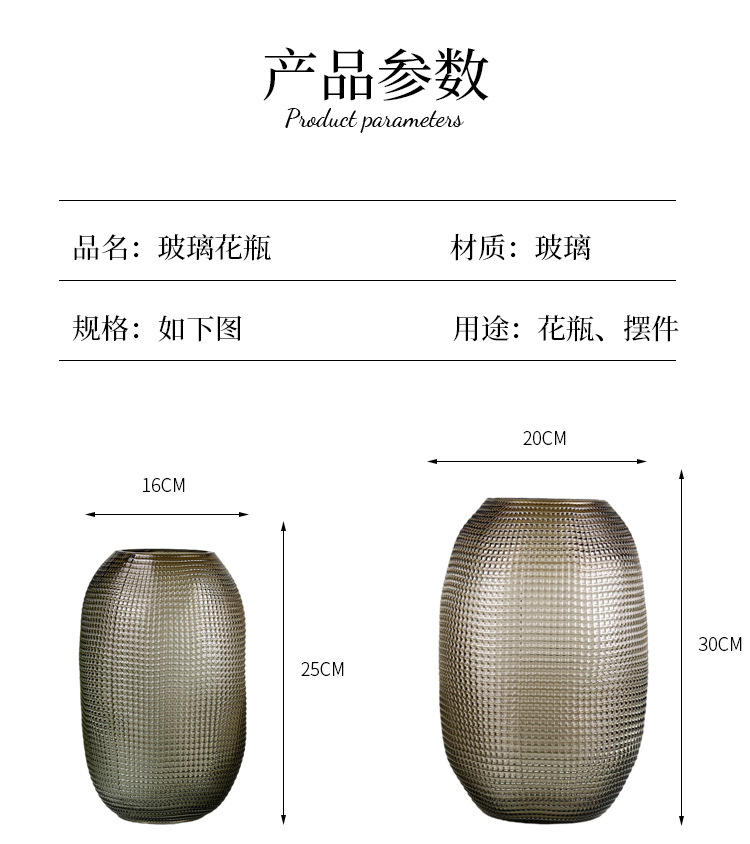 产品参数
Product parameters

品名：玻璃花瓶 材质：玻璃

规格：如下图 用途：花瓶、摆件

16CM

25CM

20CM

30CM